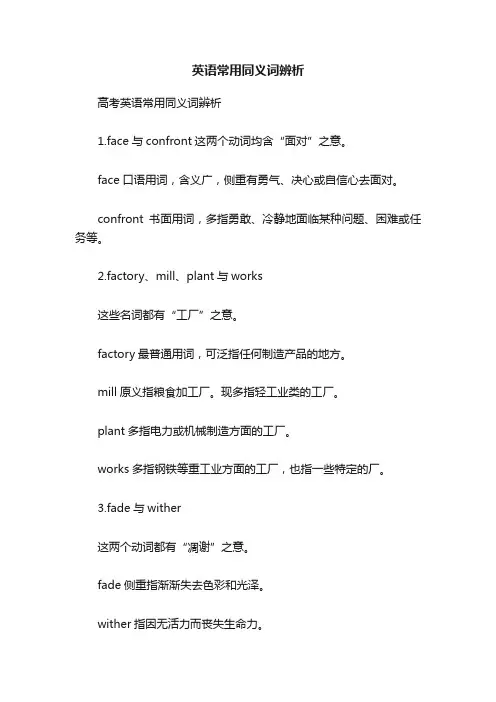 英语常用同义词辨析

高考英语常用同义词辨析

1.face 与 confront 这两个动词均含“面对”之意。

face 口语用词，含义广，侧重有勇气、决心或自信心去面对。

confront 书面用词，多指勇敢、冷静地面临某种问题、困难或任务等。

2.factory、mill、plant 与 works

这些名词都有“工厂”之意。

factory 最普通用词，可泛指任何制造产品的地方。

mill 原义指粮食加工厂。现多指轻工业类的工厂。

plant 多指电力或机械制造方面的工厂。

works 多指钢铁等重工业方面的工厂，也指一些特定的厂。

3.fade 与 wither

这两个动词都有“凋谢”之意。

fade 侧重指渐渐失去色彩和光泽。

wither 指因无活力而丧失生命力。